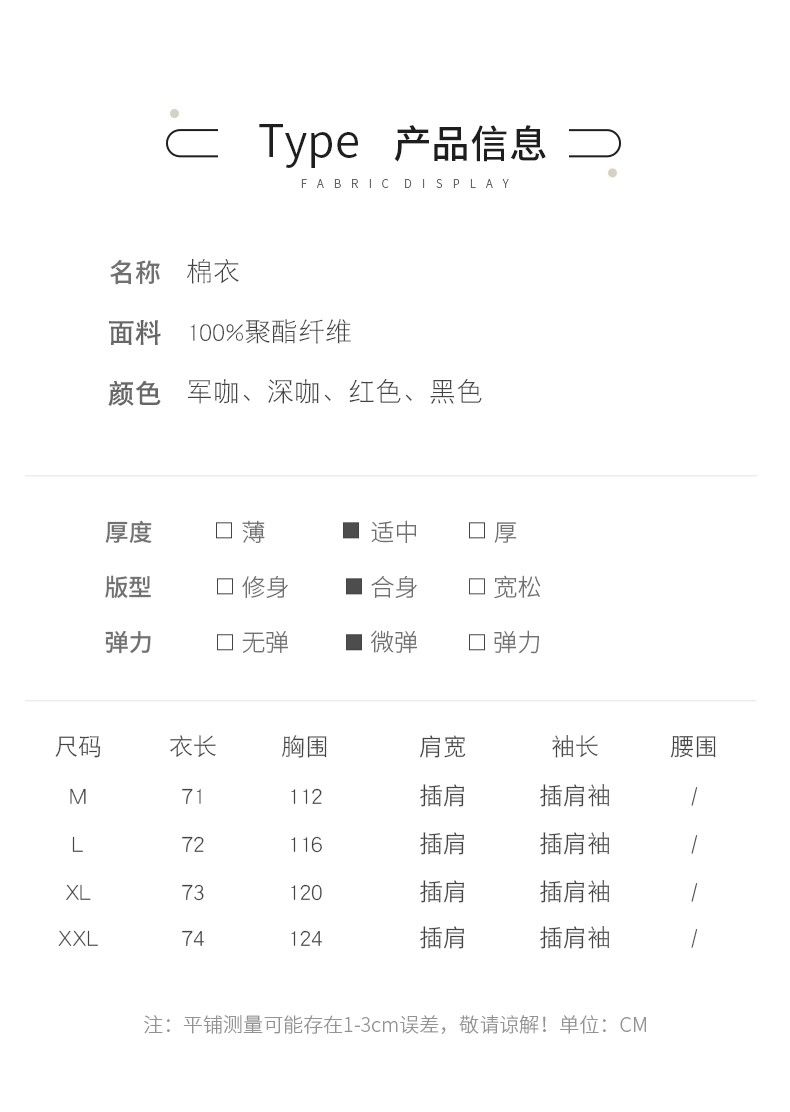 Type 产品信息
FABRIC DISPLAY

名称 棉衣

面料 100%聚酯纤维

颜色 军咖、深咖、红色、黑色

厚度 □ 薄 ■ 适中 □ 厚

版型 □ 修身 ■ 合身 □ 宽松

弹力 □ 无弹 ■ 微弹 □ 弹力

| 尺码 | 衣长 | 胸围 | 肩宽 | 袖长 | 腰围 |
|---|---|---|---|---|---|
| M | 71 | 112 | 插肩 | 插肩袖 | / |
| L | 72 | 116 | 插肩 | 插肩袖 | / |
| XL | 73 | 120 | 插肩 | 插肩袖 | / |
| XXL | 74 | 124 | 插肩 | 插肩袖 | / |

注：平铺测量可能存在1-3cm误差，敬请谅解！单位：CM